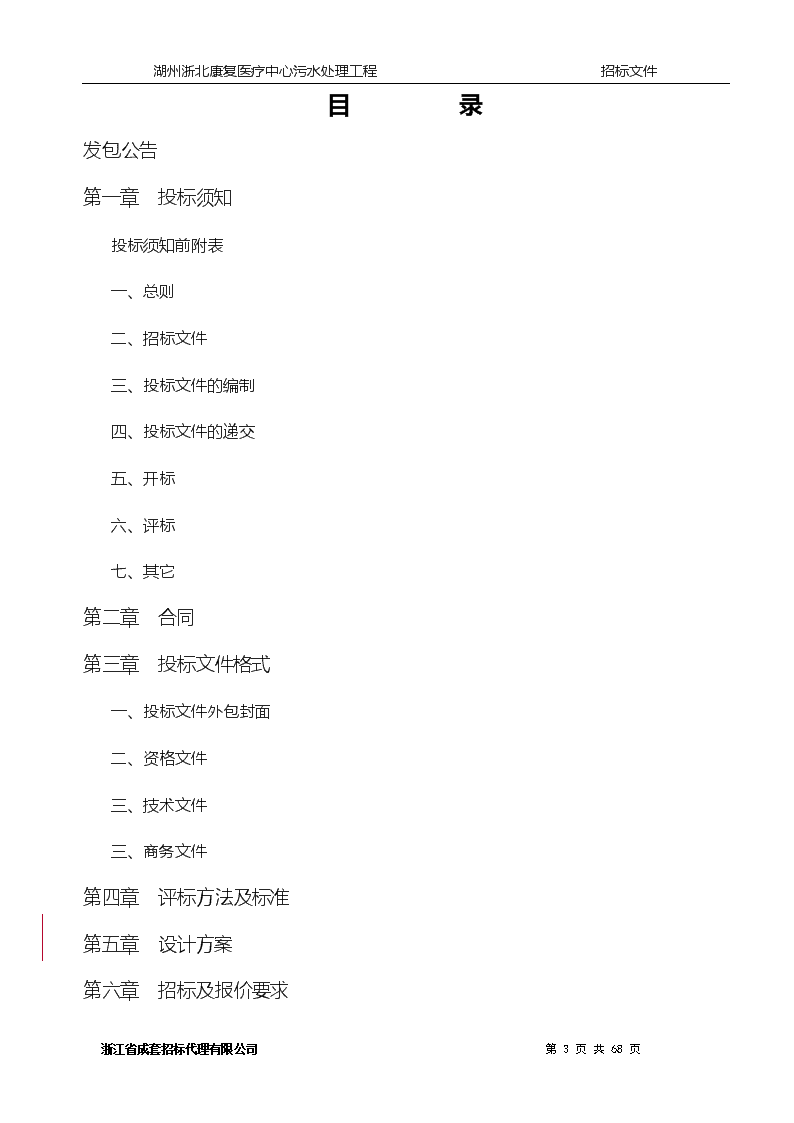 湖州浙北康复医疗中心污水处理工程 招标文件

目 录

发包公告

第一章 投标须知

投标须知前附表

一、总则

二、招标文件

三、投标文件的编制

四、投标文件的递交

五、开标

六、评标

七、其它

第二章 合同

第三章 投标文件格式

一、投标文件外包封面

二、资格文件

三、技术文件

三、商务文件

第四章 评标方法及标准

第五章 设计方案

第六章 招标及报价要求

浙江省成套招标代理有限公司 第 3 页 共 68 页